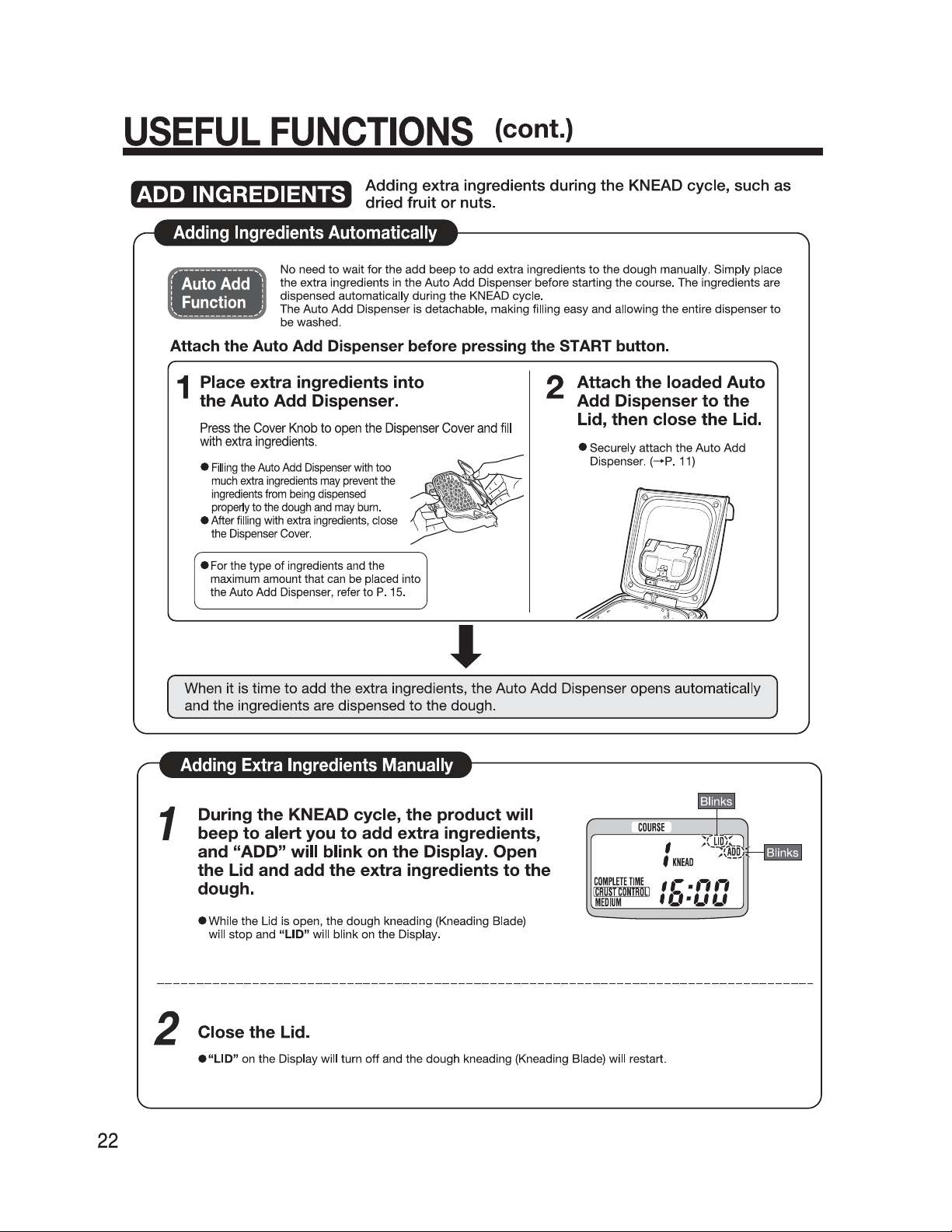 USEFUL FUNCTIONS (cont.)

ADD INGREDIENTS Adding extra ingredients during the KNEAD cycle, such as dried fruit or nuts.

Adding Ingredients Automatically

Auto Add Function

No need to wait for the add beep to add extra ingredients to the dough manually. Simply place the extra ingredients in the Auto Add Dispenser before starting the course. The ingredients are dispensed automatically during the KNEAD cycle.
The Auto Add Dispenser is detachable, making filling easy and allowing the entire dispenser to be washed.

Attach the Auto Add Dispenser before pressing the START button.

1 Place extra ingredients into the Auto Add Dispenser.

Press the Cover Knob to open the Dispenser Cover and fill with extra ingredients.

• Filling the Auto Add Dispenser with too much extra ingredients may prevent the ingredients from being dispensed properly to the dough and may burn.
• After filling with extra ingredients, close the Dispenser Cover.

• For the type of ingredients and the maximum amount that can be placed into the Auto Add Dispenser, refer to P. 15.

2 Attach the loaded Auto Add Dispenser to the Lid, then close the Lid.

• Securely attach the Auto Add Dispenser. (→P. 11)

When it is time to add the extra ingredients, the Auto Add Dispenser opens automatically and the ingredients are dispensed to the dough.

Adding Extra Ingredients Manually

1 During the KNEAD cycle, the product will beep to alert you to add extra ingredients, and "ADD" will blink on the Display. Open the Lid and add the extra ingredients to the dough.

• While the Lid is open, the dough kneading (Kneading Blade) will stop and "LID" will blink on the Display.

Blinks
COURSE
LID
ADD
Blinks
1 KNEAD
COMPLETE TIME
CRUST CONTROL
MEDIUM
16:00

2 Close the Lid.

• "LID" on the Display will turn off and the dough kneading (Kneading Blade) will restart.

22